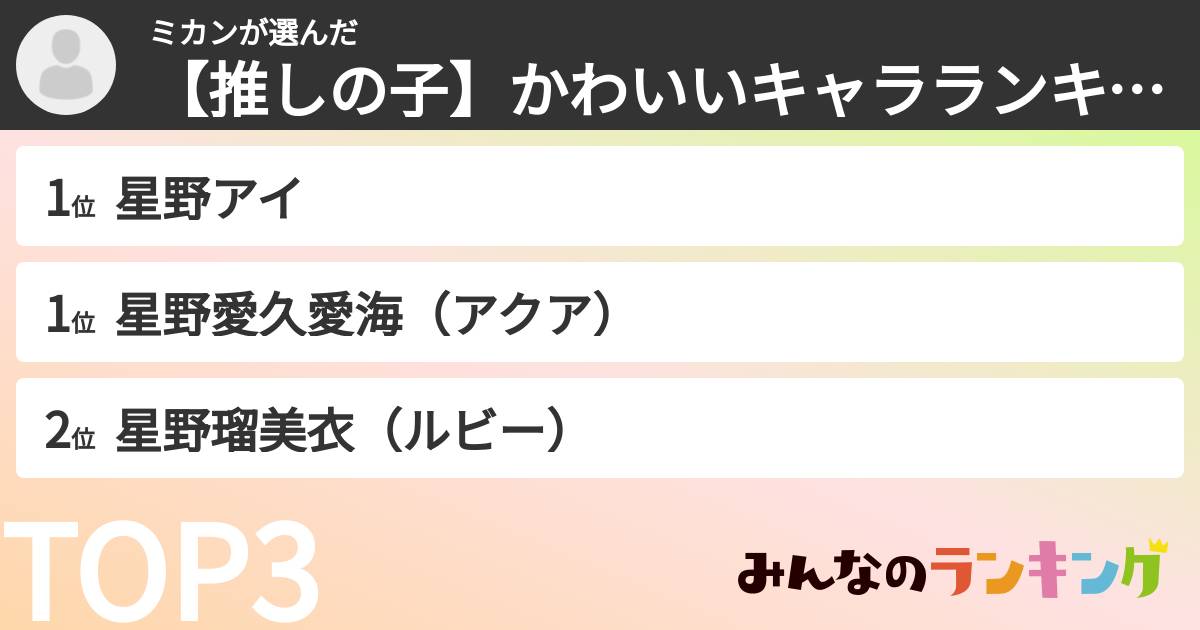 ミカンが選んだ
【推しの子】かわいいキャラランキ…

1位 星野アイ

1位 星野愛久愛海（アクア）

2位 星野瑠美衣（ルビー）

TOP3

みんなのランキング